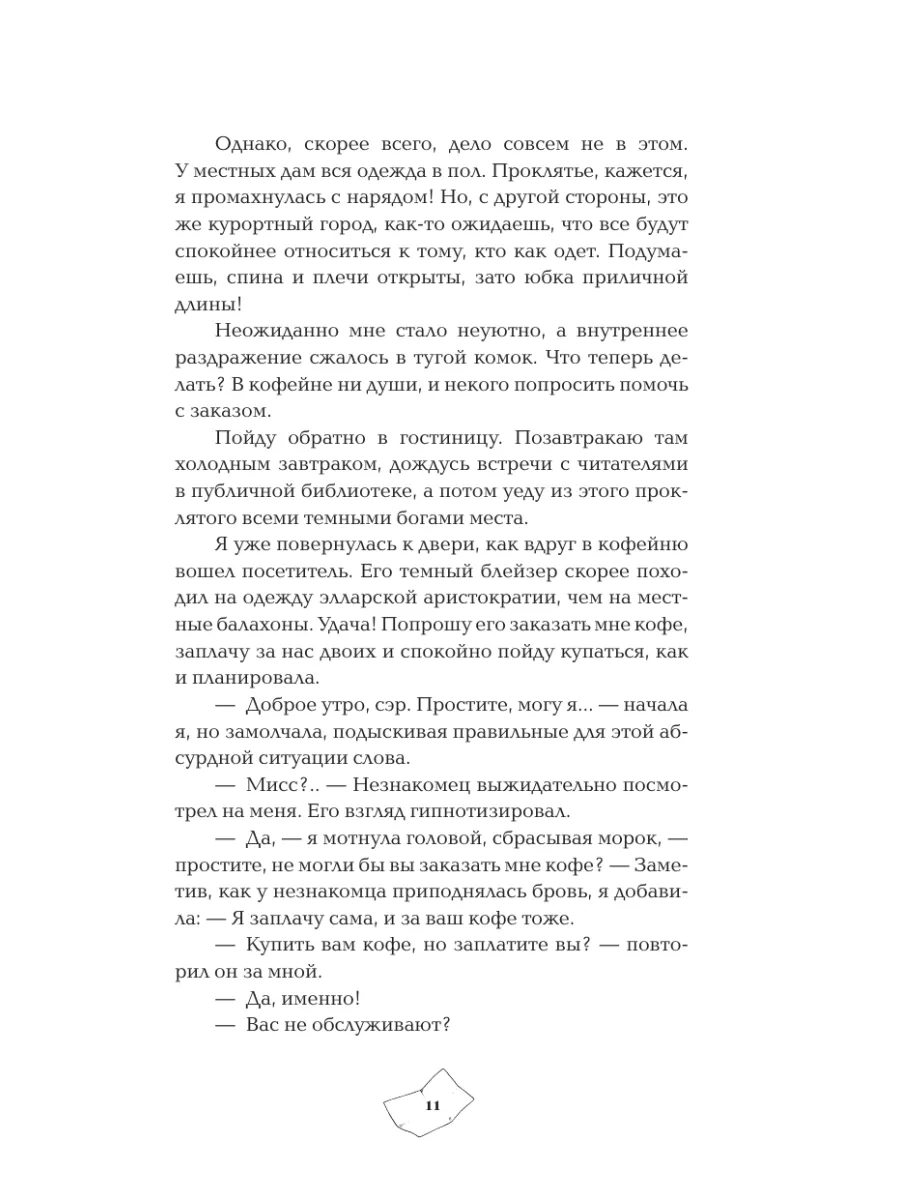 Однако, скорее всего, дело совсем не в этом. У местных дам вся одежда в пол. Проклятье, кажется, я промахнулась с нарядом! Но, с другой стороны, это же курортный город, как-то ожидаешь, что все будут спокойнее относиться к тому, кто как одет. Подумаешь, спина и плечи открыты, зато юбка приличной длины!

Неожиданно мне стало неуютно, а внутреннее раздражение сжалось в тугой комок. Что теперь делать? В кофейне ни души, и некого попросить помочь с заказом.

Пойду обратно в гостиницу. Позавтракаю там холодным завтраком, дождусь встречи с читателями в публичной библиотеке, а потом уеду из этого проклятого всеми темными богами места.

Я уже повернулась к двери, как вдруг в кофейню вошел посетитель. Его темный блейзер скорее походил на одежду элларской аристократии, чем на местные балахоны. Удача! Попрошу его заказать мне кофе, заплачу за нас двоих и спокойно пойду купаться, как и планировала.

— Доброе утро, сэр. Простите, могу я... — начала я, но замолчала, подыскивая правильные для этой абсурдной ситуации слова.

— Мисс?.. — Незнакомец выжидательно посмотрел на меня. Его взгляд гипнотизировал.

— Да, — я мотнула головой, сбрасывая морок, — простите, не могли бы вы заказать мне кофе? — Заметив, как у незнакомца приподнялась бровь, я добавила: — Я заплачу сама, и за ваш кофе тоже.

— Купить вам кофе, но заплатите вы? — повторил он за мной.

— Да, именно!

— Вас не обслуживают?

11